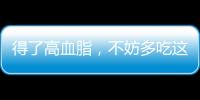 得了高血脂，不妨多吃这